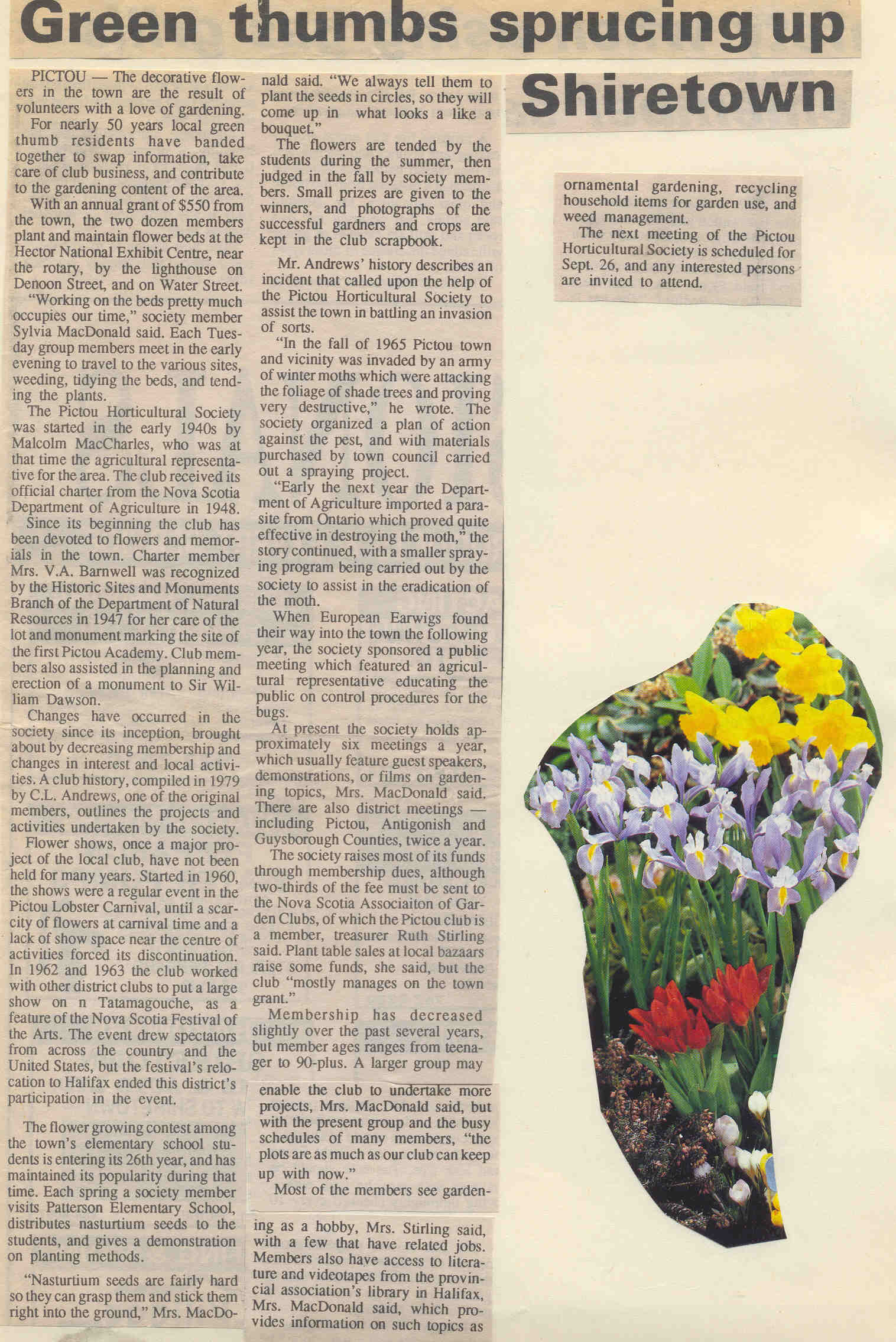 Green thumbs sprucing up Shiretown

PICTOU — The decorative flowers in the town are the result of volunteers with a love of gardening.

For nearly 50 years local green thumb residents have banded together to swap information, take care of club business, and contribute to the gardening content of the area.

With an annual grant of $550 from the town, the two dozen members plant and maintain flower beds at the Hector National Exhibit Centre, near the rotary, by the lighthouse on Denoon Street, and on Water Street.

"Working on the beds pretty much occupies our time," society member Sylvia MacDonald said. Each Tuesday group members meet in the early evening to travel to the various sites, weeding, tidying the beds, and tending the plants.

The Pictou Horticultural Society was started in the early 1940s by Malcolm MacCharles, who was at that time the agricultural representative for the area. The club received its official charter from the Nova Scotia Department of Agriculture in 1948.

Since its beginning the club has been devoted to flowers and memorials in the town. Charter member Mrs. V.A. Barnwell was recognized by the Historic Sites and Monuments Branch of the Department of Natural Resources in 1947 for her care of the lot and monument marking the site of the first Pictou Academy. Club members also assisted in the planning and erection of a monument to Sir William Dawson.

Changes have occurred in the society since its inception, brought about by decreasing membership and changes in interest and local activities. A club history, compiled in 1979 by C.L. Andrews, one of the original members, outlines the projects and activities undertaken by the society.

Flower shows, once a major project of the local club, have not been held for many years. Started in 1960, the shows were a regular event in the Pictou Lobster Carnival, until a scarcity of flowers at carnival time and a lack of show space near the centre of activities forced its discontinuation. In 1962 and 1963 the club worked with other district clubs to put a large show on n Tatamagouche, as a feature of the Nova Scotia Festival of the Arts. The event drew spectators from across the country and the United States, but the festival's relocation to Halifax ended this district's participation in the event.

The flower growing contest among the town's elementary school students is entering its 26th year, and has maintained its popularity during that time. Each spring a society member visits Patterson Elementary School, distributes nasturtium seeds to the students, and gives a demonstration on planting methods.

"Nasturtium seeds are fairly hard so they can grasp them and stick them right into the ground," Mrs. MacDonald said. "We always tell them to plant the seeds in circles, so they will come up in what looks a like a bouquet."

The flowers are tended by the students during the summer, then judged in the fall by society members. Small prizes are given to the winners, and photographs of the successful gardners and crops are kept in the club scrapbook.

Mr. Andrews' history describes an incident that called upon the help of the Pictou Horticultural Society to assist the town in battling an invasion of sorts.

"In the fall of 1965 Pictou town and vicinity was invaded by an army of winter moths which were attacking the foliage of shade trees and proving very destructive," he wrote. The society organized a plan of action against the pest, and with materials purchased by town council carried out a spraying project.

"Early the next year the Department of Agriculture imported a parasite from Ontario which proved quite effective in destroying the moth," the story continued, with a smaller spraying program being carried out by the society to assist in the eradication of the moth.

When European Earwigs found their way into the town the following year, the society sponsored a public meeting which featured an agricultural representative educating the public on control procedures for the bugs.

At present the society holds approximately six meetings a year, which usually feature guest speakers, demonstrations, or films on gardening topics, Mrs. MacDonald said. There are also district meetings — including Pictou, Antigonish and Guysborough Counties, twice a year.

The society raises most of its funds through membership dues, although two-thirds of the fee must be sent to the Nova Scotia Associaiton of Garden Clubs, of which the Pictou club is a member, treasurer Ruth Stirling said. Plant table sales at local bazaars raise some funds, she said, but the club "mostly manages on the town grant."

Membership has decreased slightly over the past several years, but member ages ranges from teenager to 90-plus. A larger group may enable the club to undertake more projects, Mrs. MacDonald said, but with the present group and the busy schedules of many members, "the plots are as much as our club can keep up with now."

Most of the members see gardening as a hobby, Mrs. Stirling said, with a few that have related jobs. Members also have access to literature and videotapes from the provincial association's library in Halifax, Mrs. MacDonald said, which provides information on such topics as ornamental gardening, recycling household items for garden use, and weed management.

The next meeting of the Pictou Horticultural Society is scheduled for Sept. 26, and any interested persons are invited to attend.